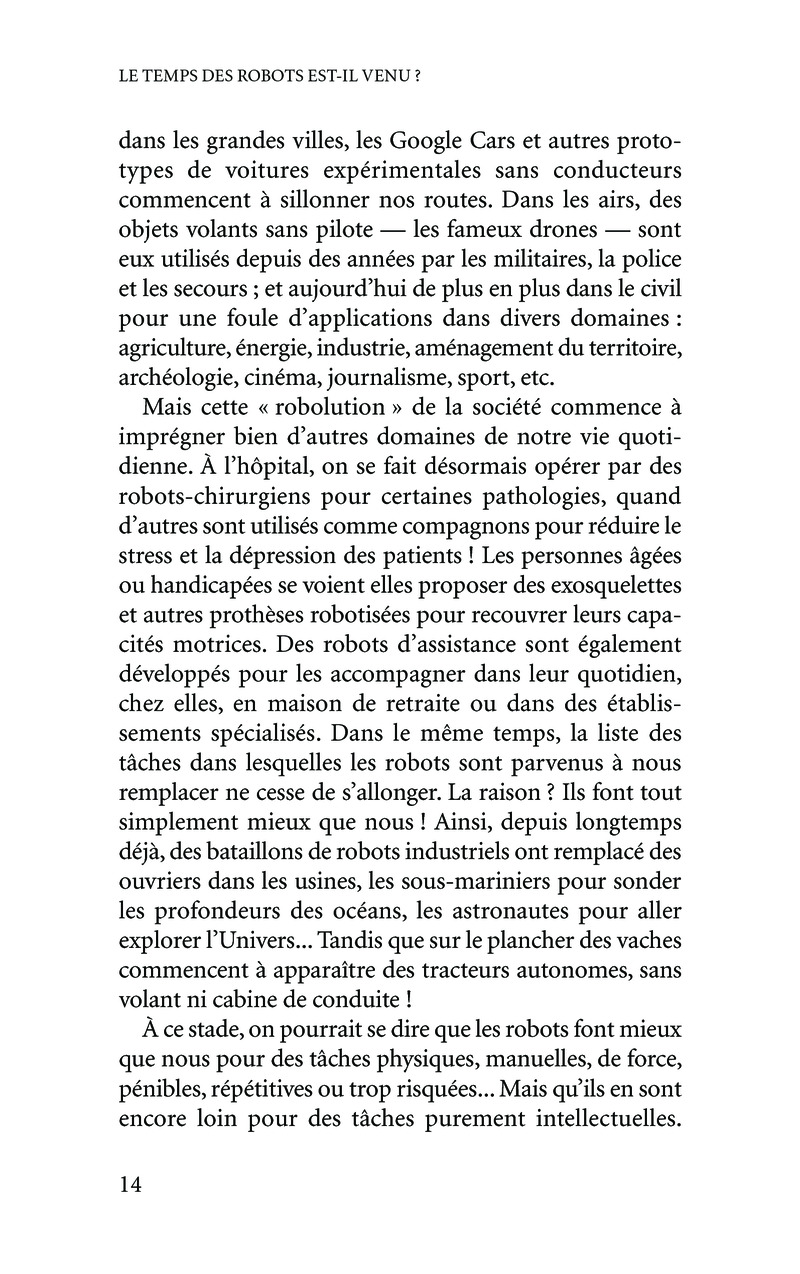 LE TEMPS DES ROBOTS EST-IL VENU ?

dans les grandes villes, les Google Cars et autres prototypes de voitures expérimentales sans conducteurs commencent à sillonner nos routes. Dans les airs, des objets volants sans pilote — les fameux drones — sont eux utilisés depuis des années par les militaires, la police et les secours ; et aujourd'hui de plus en plus dans le civil pour une foule d'applications dans divers domaines : agriculture, énergie, industrie, aménagement du territoire, archéologie, cinéma, journalisme, sport, etc.

Mais cette « robolution » de la société commence à imprégner bien d'autres domaines de notre vie quotidienne. À l'hôpital, on se fait désormais opérer par des robots-chirurgiens pour certaines pathologies, quand d'autres sont utilisés comme compagnons pour réduire le stress et la dépression des patients ! Les personnes âgées ou handicapées se voient elles proposer des exosquelettes et autres prothèses robotisées pour recouvrer leurs capacités motrices. Des robots d'assistance sont également développés pour les accompagner dans leur quotidien, chez elles, en maison de retraite ou dans des établissements spécialisés. Dans le même temps, la liste des tâches dans lesquelles les robots sont parvenus à nous remplacer ne cesse de s'allonger. La raison ? Ils font tout simplement mieux que nous ! Ainsi, depuis longtemps déjà, des bataillons de robots industriels ont remplacé des ouvriers dans les usines, les sous-mariniers pour sonder les profondeurs des océans, les astronautes pour aller explorer l'Univers... Tandis que sur le plancher des vaches commencent à apparaître des tracteurs autonomes, sans volant ni cabine de conduite !

À ce stade, on pourrait se dire que les robots font mieux que nous pour des tâches physiques, manuelles, de force, pénibles, répétitives ou trop risquées... Mais qu'ils en sont encore loin pour des tâches purement intellectuelles.

14